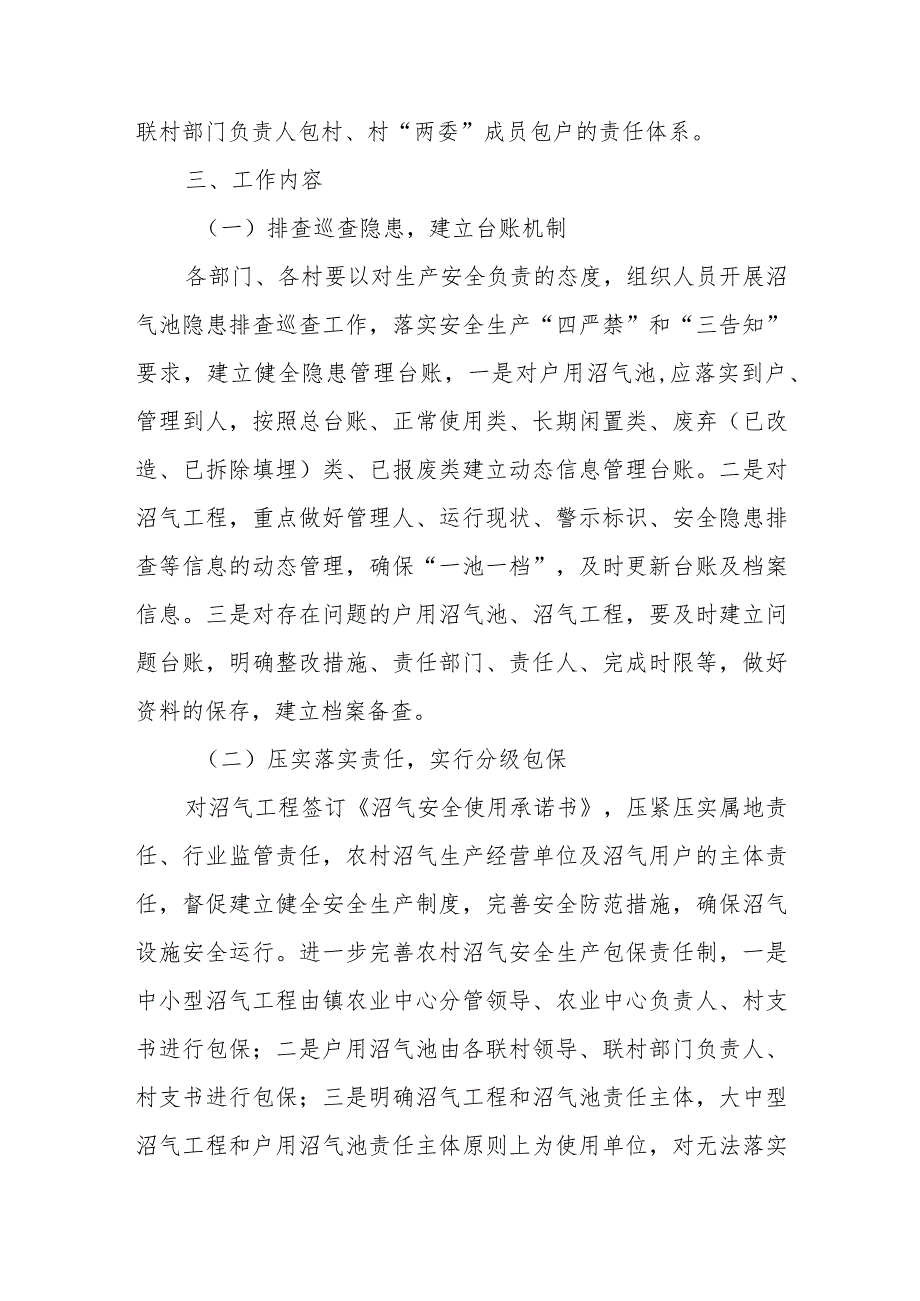 联村部门负责人包村、村“两委”成员包户的责任体系。

三、工作内容

（一）排查巡查隐患，建立台账机制

各部门、各村要以对生产安全负责的态度，组织人员开展沼气池隐患排查巡查工作，落实安全生产“四严禁”和“三告知”要求，建立健全隐患管理台账，一是对户用沼气池,应落实到户、管理到人，按照总台账、正常使用类、长期闲置类、废弃（已改造、已拆除填埋）类、已报废类建立动态信息管理台账。二是对沼气工程，重点做好管理人、运行现状、警示标识、安全隐患排查等信息的动态管理，确保“一池一档”，及时更新台账及档案信息。三是对存在问题的户用沼气池、沼气工程，要及时建立问题台账，明确整改措施、责任部门、责任人、完成时限等，做好资料的保存，建立档案备查。

（二）压实落实责任，实行分级包保

对沼气工程签订《沼气安全使用承诺书》，压紧压实属地责任、行业监管责任，农村沼气生产经营单位及沼气用户的主体责任，督促建立健全安全生产制度，完善安全防范措施，确保沼气设施安全运行。进一步完善农村沼气安全生产包保责任制，一是中小型沼气工程由镇农业中心分管领导、农业中心负责人、村支书进行包保；二是户用沼气池由各联村领导、联村部门负责人、村支书进行包保；三是明确沼气工程和沼气池责任主体，大中型沼气工程和户用沼气池责任主体原则上为使用单位，对无法落实